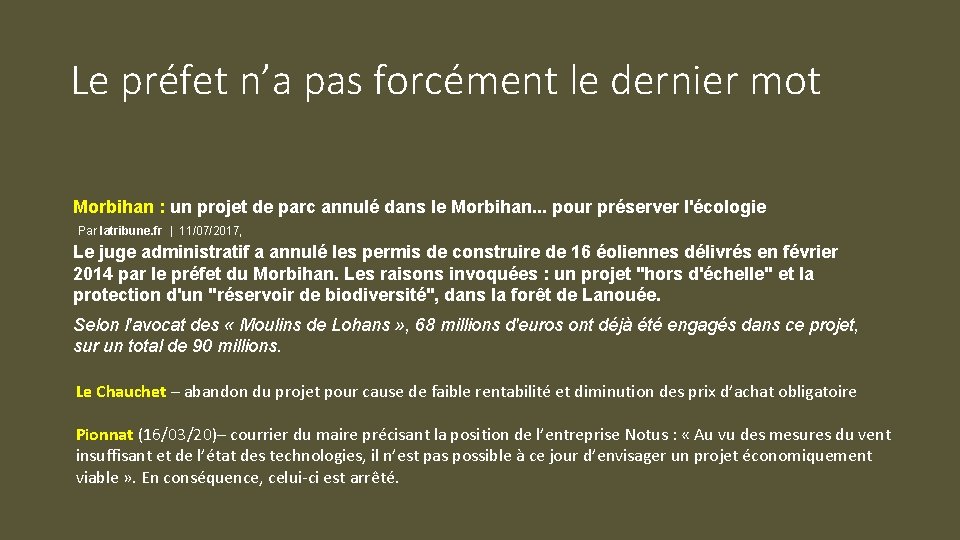 Le préfet n'a pas forcément le dernier mot

Morbihan : un projet de parc annulé dans le Morbihan... pour préserver l'écologie

Par latribune.fr | 11/07/2017,

Le juge administratif a annulé les permis de construire de 16 éoliennes délivrés en février 2014 par le préfet du Morbihan. Les raisons invoquées : un projet "hors d'échelle" et la protection d'un "réservoir de biodiversité", dans la forêt de Lanouée.

Selon l'avocat des « Moulins de Lohans », 68 millions d'euros ont déjà été engagés dans ce projet, sur un total de 90 millions.

Le Chauchet – abandon du projet pour cause de faible rentabilité et diminution des prix d'achat obligatoire

Pionnat (16/03/20)– courrier du maire précisant la position de l'entreprise Notus : « Au vu des mesures du vent insuffisant et de l'état des technologies, il n'est pas possible à ce jour d'envisager un projet économiquement viable ». En conséquence, celui-ci est arrêté.